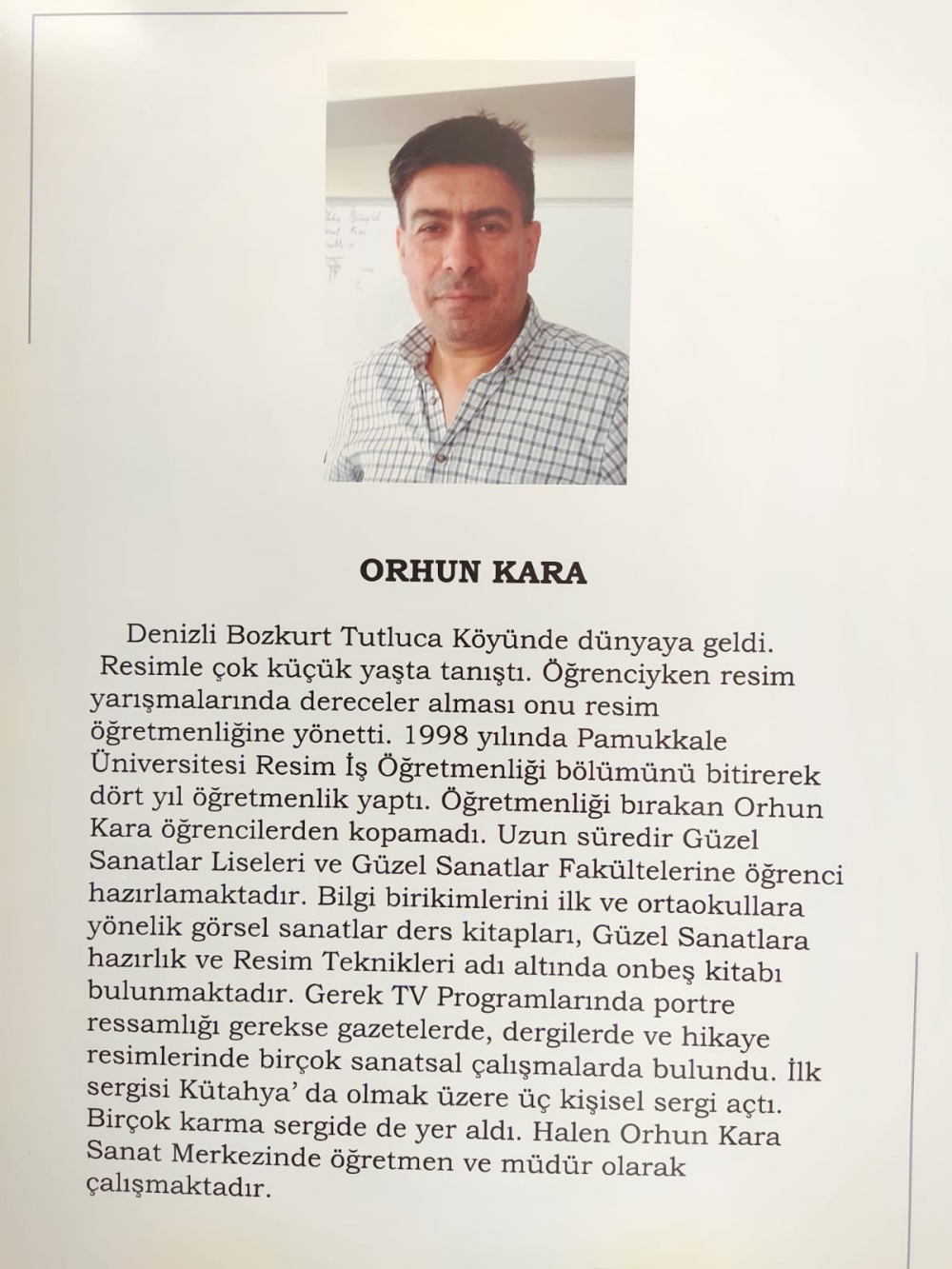 ORHUN KARA

Denizli Bozkurt Tutluca Köyünde dünyaya geldi. Resimle çok küçük yaşta tanıştı. Öğrenciyken resim yarışmalarında dereceler alması onu resim öğretmenliğine yönetti. 1998 yılında Pamukkale Üniversitesi Resim İş Öğretmenliği bölümünü bitirerek dört yıl öğretmenlik yaptı. Öğretmenliği bırakan Orhun Kara öğrencilerden kopamadı. Uzun süredir Güzel Sanatlar Liseleri ve Güzel Sanatlar Fakültelerine öğrenci hazırlamaktadır. Bilgi birikimlerini ilk ve ortaokullara yönelik görsel sanatlar ders kitapları, Güzel Sanatlara hazırlık ve Resim Teknikleri adı altında onbeş kitabı bulunmaktadır. Gerek TV Programlarında portre ressamlığı gerekse gazetelerde, dergilerde ve hikaye resimlerinde birçok sanatsal çalışmalarda bulundu. İlk sergisi Kütahya' da olmak üzere üç kişisel sergi açtı. Birçok karma sergide de yer aldı. Halen Orhun Kara Sanat Merkezinde öğretmen ve müdür olarak çalışmaktadır.